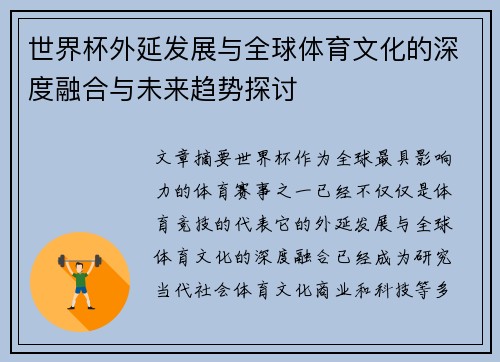 世界杯外延发展与全球体育文化的深度融合与未来趋势探讨

文章摘要世界杯作为全球最具影响力的体育赛事之一已经不仅仅是体育竞技的代表它的外延发展与全球体育文化的深度融合已经成为研究当代社会体育文化商业和科技等多